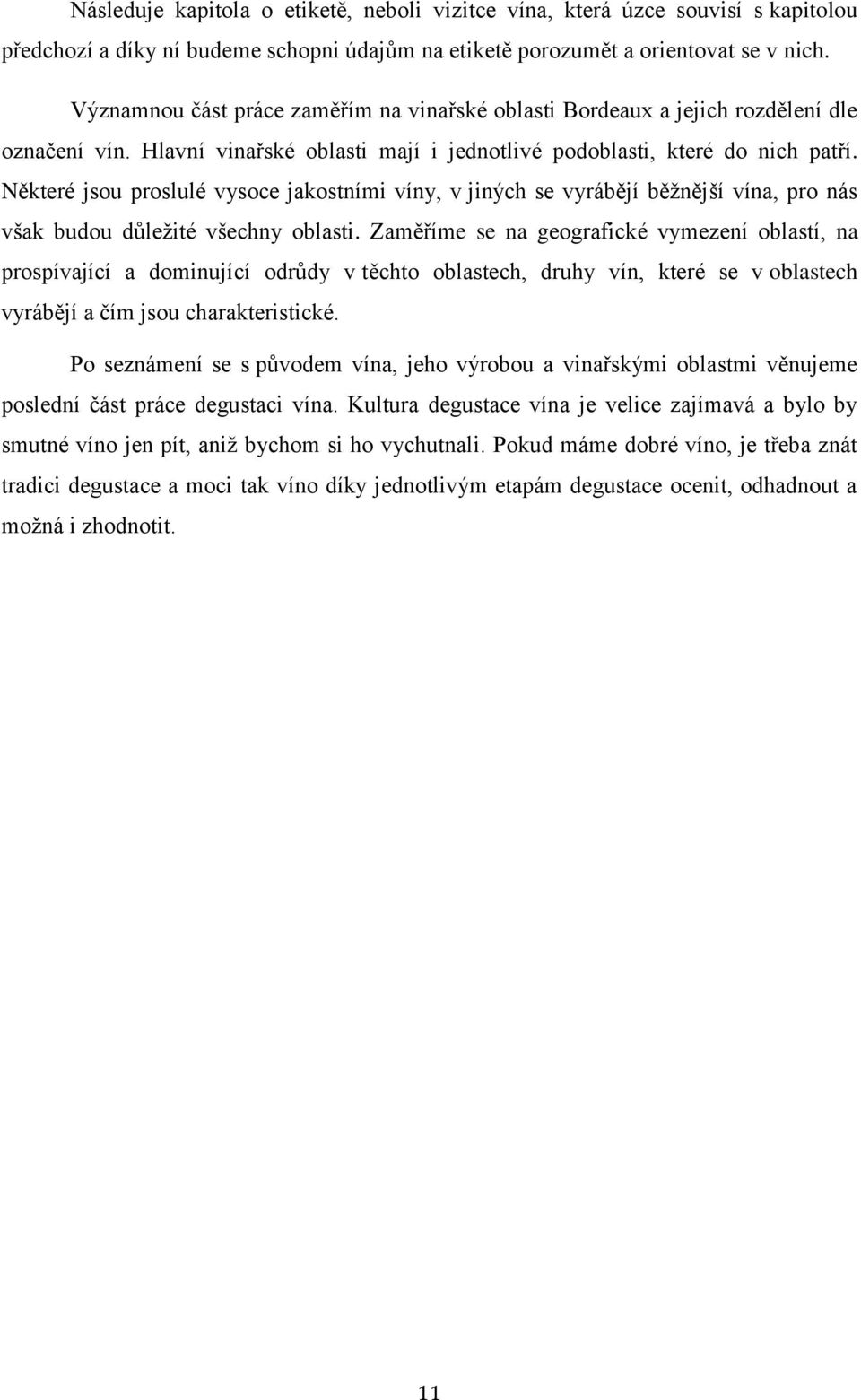 Následuje kapitola o etiketě, neboli vizitce vína, která úzce souvisí s kapitolou předchozí a díky ní budeme schopni údajům na etiketě porozumět a orientovat se v nich.

Významnou část práce zaměřím na vinařské oblasti Bordeaux a jejich rozdělení dle označení vín. Hlavní vinařské oblasti mají i jednotlivé podoblasti, které do nich patří. Některé jsou proslulé vysoce jakostními víny, v jiných se vyrábějí běžnější vína, pro nás však budou důležité všechny oblasti. Zaměříme se na geografické vymezení oblastí, na prospívající a dominující odrůdy v těchto oblastech, druhy vín, které se v oblastech vyrábějí a čím jsou charakteristické.

Po seznámení se s původem vína, jeho výrobou a vinařskými oblastmi věnujeme poslední část práce degustaci vína. Kultura degustace vína je velice zajímavá a bylo by smutné víno jen pít, aniž bychom si ho vychutnali. Pokud máme dobré víno, je třeba znát tradici degustace a moci tak víno díky jednotlivým etapám degustace ocenit, odhadnout a možná i zhodnotit.

11